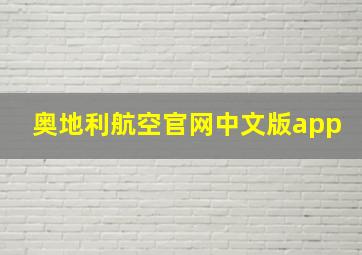 奥地利航空官网中文版app